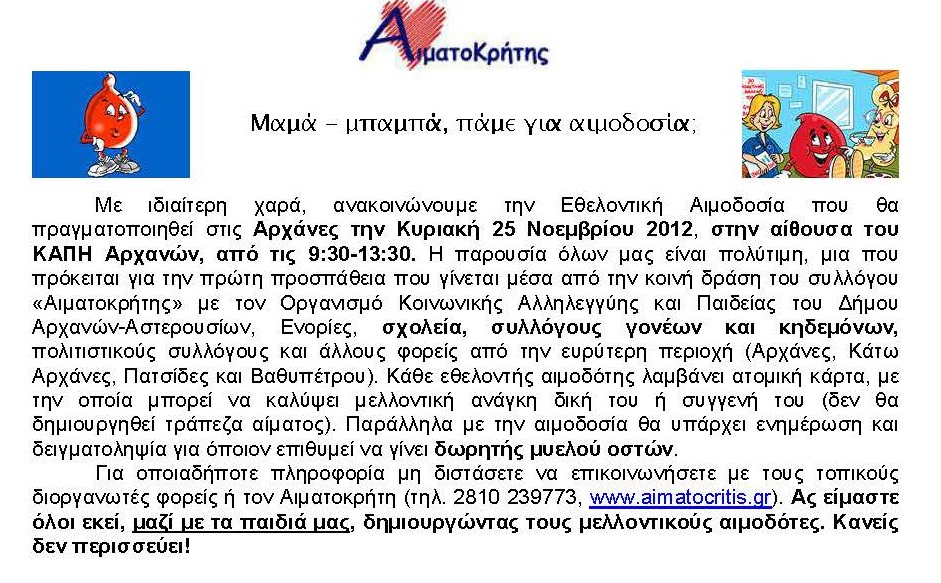 ΑιματοΚρήτης

Μαμά – μπαμπά, πάμε για αιμοδοσία;

Με ιδιαίτερη χαρά, ανακοινώνουμε την Εθελοντική Αιμοδοσία που θα πραγματοποιηθεί στις Αρχάνες την Κυριακή 25 Νοεμβρίου 2012, στην αίθουσα του ΚΑΠΗ Αρχανών, από τις 9:30-13:30. Η παρουσία όλων μας είναι πολύτιμη, μια που πρόκειται για την πρώτη προσπάθεια που γίνεται μέσα από την κοινή δράση του συλλόγου «Αιματοκρήτης» με τον Οργανισμό Κοινωνικής Αλληλεγγύης και Παιδείας του Δήμου Αρχανών-Αστερουσίων, Ενορίες, σχολεία, συλλόγους γονέων και κηδεμόνων, πολιτιστικούς συλλόγους και άλλους φορείς από την ευρύτερη περιοχή (Αρχάνες, Κάτω Αρχάνες, Πατσίδες και Βαθυπέτρου). Κάθε εθελοντής αιμοδότης λαμβάνει ατομική κάρτα, με την οποία μπορεί να καλύψει μελλοντική ανάγκη δική του ή συγγενή του (δεν θα δημιουργηθεί τράπεζα αίματος). Παράλληλα με την αιμοδοσία θα υπάρχει ενημέρωση και δειγματοληψία για όποιον επιθυμεί να γίνει δωρητής μυελού οστών.

Για οποιαδήποτε πληροφορία μη διστάσετε να επικοινωνήσετε με τους τοπικούς διοργανωτές φορείς ή τον Αιματοκρήτη (τηλ. 2810 239773, www.aimatocritis.gr). Ας είμαστε όλοι εκεί, μαζί με τα παιδιά μας, δημιουργώντας τους μελλοντικούς αιμοδότες. Κανείς δεν περισσεύει!